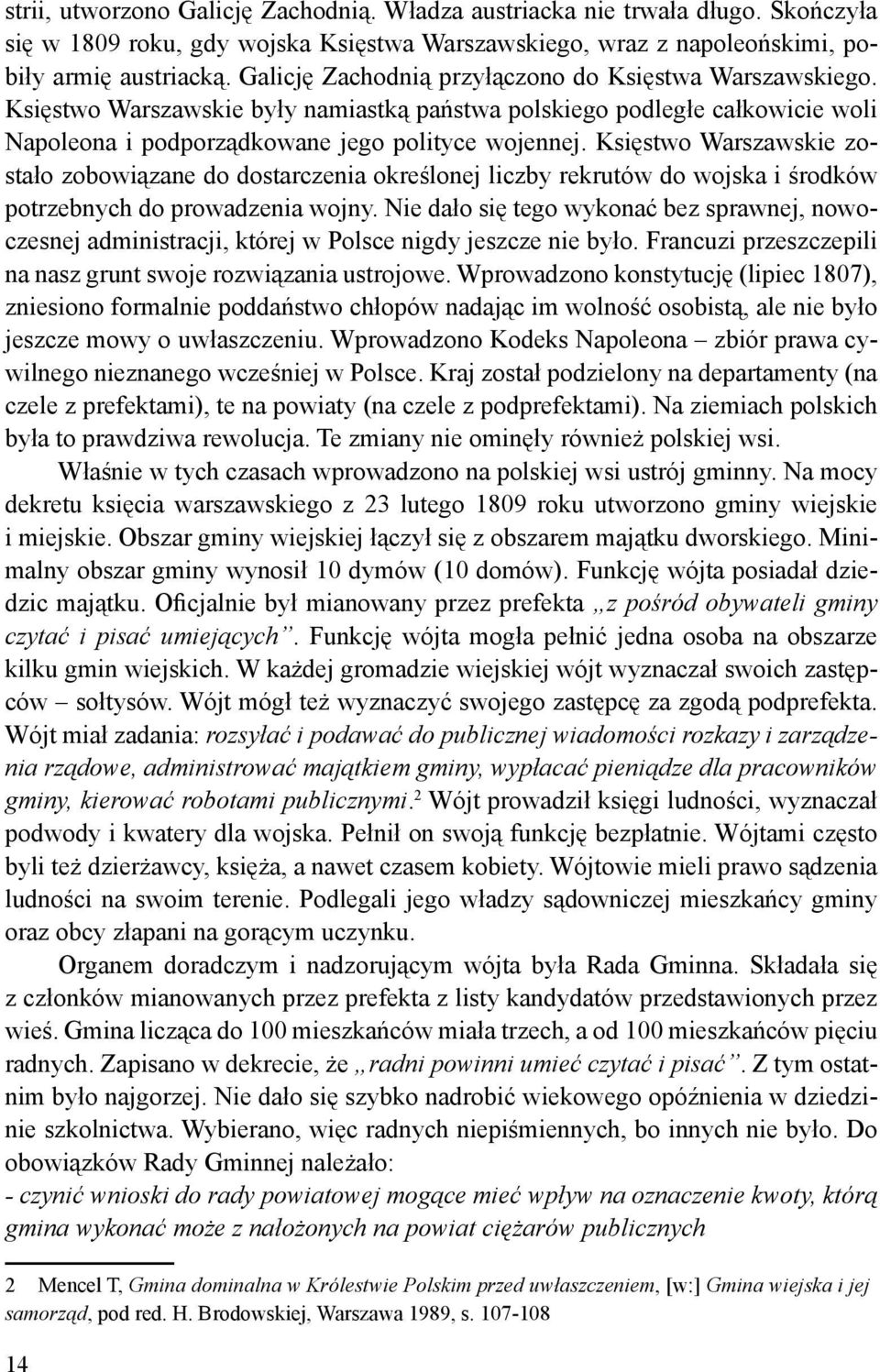 strii, utworzono Galicję Zachodnią. Władza austriacka nie trwała długo. Skończyła się w 1809 roku, gdy wojska Księstwa Warszawskiego, wraz z napoleońskimi, pobiły armię austriacką. Galicję Zachodnią przyłączono do Księstwa Warszawskiego. Księstwo Warszawskie były namiastką państwa polskiego podległe całkowicie woli Napoleona i podporządkowane jego polityce wojennej. Księstwo Warszawskie zostało zobowiązane do dostarczenia określonej liczby rekrutów do wojska i środków potrzebnych do prowadzenia wojny. Nie dało się tego wykonać bez sprawnej, nowoczesnej administracji, której w Polsce nigdy jeszcze nie było. Francuzi przeszczepili na nasz grunt swoje rozwiązania ustrojowe. Wprowadzono konstytucję (lipiec 1807), zniesiono formalnie poddaństwo chłopów nadając im wolność osobistą, ale nie było jeszcze mowy o uwłaszczeniu. Wprowadzono Kodeks Napoleona – zbiór prawa cywilnego nieznanego wcześniej w Polsce. Kraj został podzielony na departamenty (na czele z prefektami), te na powiaty (na czele z podprefektami). Na ziemiach polskich była to prawdziwa rewolucja. Te zmiany nie ominęły również polskiej wsi.

Właśnie w tych czasach wprowadzono na polskiej wsi ustrój gminny. Na mocy dekretu księcia warszawskiego z 23 lutego 1809 roku utworzono gminy wiejskie i miejskie. Obszar gminy wiejskiej łączył się z obszarem majątku dworskiego. Minimalny obszar gminy wynosił 10 dymów (10 domów). Funkcję wójta posiadał dziedzic majątku. Oficjalnie był mianowany przez prefekta „z pośród obywateli gminy czytać i pisać umiejących”. Funkcję wójta mogła pełnić jedna osoba na obszarze kilku gmin wiejskich. W każdej gromadzie wiejskiej wójt wyznaczał swoich zastępców – sołtysów. Wójt mógł też wyznaczyć swojego zastępcę za zgodą podprefekta. Wójt miał zadania: rozsyłać i podawać do publicznej wiadomości rozkazy i zarządzenia rządowe, administrować majątkiem gminy, wypłacać pieniądze dla pracowników gminy, kierować robotami publicznymi.$^2$ Wójt prowadził księgi ludności, wyznaczał podwody i kwatery dla wojska. Pełnił on swoją funkcję bezpłatnie. Wójtami często byli też dzierżawcy, księża, a nawet czasem kobiety. Wójtowie mieli prawo sądzenia ludności na swoim terenie. Podlegali jego władzy sądowniczej mieszkańcy gminy oraz obcy złapani na gorącym uczynku.

Organem doradczym i nadzorującym wójta była Rada Gminna. Składała się z członków mianowanych przez prefekta z listy kandydatów przedstawionych przez wieś. Gmina licząca do 100 mieszkańców miała trzech, a od 100 mieszkańców pięciu radnych. Zapisano w dekrecie, że „radni powinni umieć czytać i pisać”. Z tym ostatnim było najgorzej. Nie dało się szybko nadrobić wiekowego opóźnienia w dziedzinie szkolnictwa. Wybierano, więc radnych niepiśmiennych, bo innych nie było. Do obowiązków Rady Gminnej należało:
- czynić wnioski do rady powiatowej mogące mieć wpływ na oznaczenie kwoty, którą gmina wykonać może z nałożonych na powiat ciężarów publicznych

2 Mencel T, Gmina dominalna w Królestwie Polskim przed uwłaszczeniem, [w:] Gmina wiejska i jej samorząd, pod red. H. Brodowskiej, Warszawa 1989, s. 107-108

14